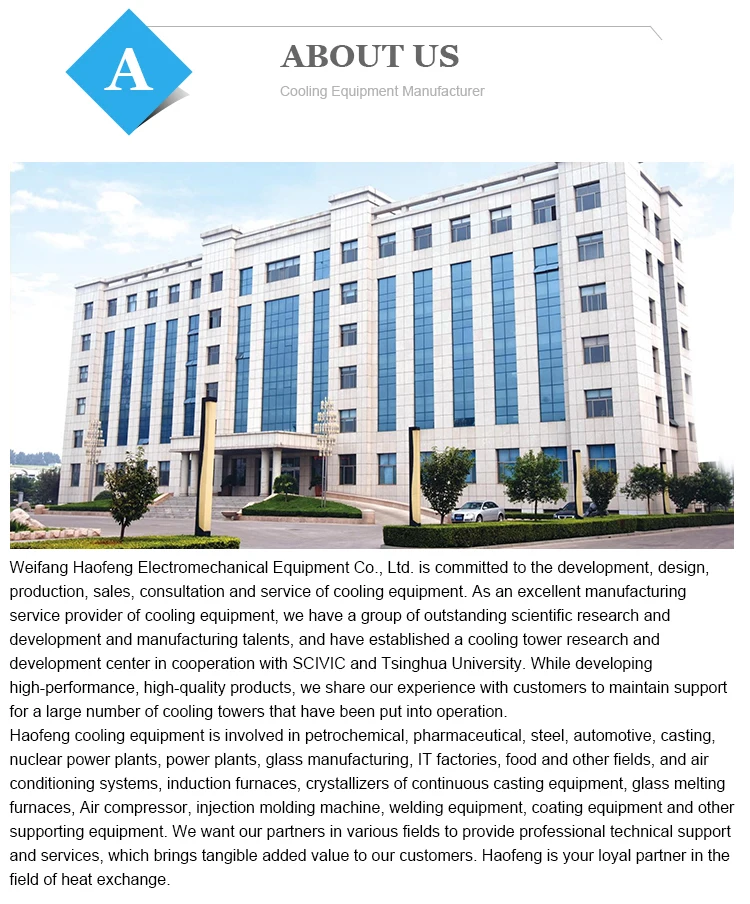 A

ABOUT US

Cooling Equipment Manufacturer

Weifang Haofeng Electromechanical Equipment Co., Ltd. is committed to the development, design, production, sales, consultation and service of cooling equipment. As an excellent manufacturing service provider of cooling equipment, we have a group of outstanding scientific research and development and manufacturing talents, and have established a cooling tower research and development center in cooperation with SCIVIC and Tsinghua University. While developing high-performance, high-quality products, we share our experience with customers to maintain support for a large number of cooling towers that have been put into operation.
Haofeng cooling equipment is involved in petrochemical, pharmaceutical, steel, automotive, casting, nuclear power plants, power plants, glass manufacturing, IT factories, food and other fields, and air conditioning systems, induction furnaces, crystallizers of continuous casting equipment, glass melting furnaces, Air compressor, injection molding machine, welding equipment, coating equipment and other supporting equipment. We want our partners in various fields to provide professional technical support and services, which brings tangible added value to our customers. Haofeng is your loyal partner in the field of heat exchange.